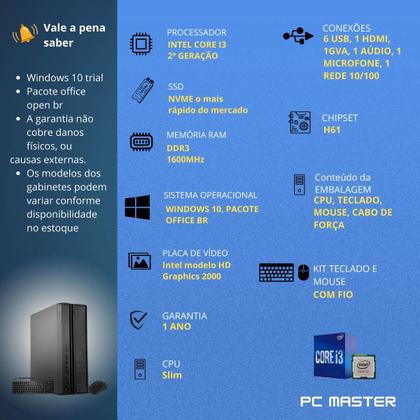 Vale a pena saber

- Windows 10 trial
- Pacote office open br
- A garantia não cobre danos físicos, ou causas externas.
- Os modelos dos gabinetes podem variar conforme disponibilidade no estoque

PROCESSADOR
INTEL CORE I3 2ª GERAÇÃO

SSD
NVME o mais rápido do mercado

MEMÓRIA RAM
DDR3 1600MHz

SISTEMA OPERACIONAL
WINDOWS 10, PACOTE OFFICE BR

PLACA DE VÍDEO
Intel modelo HD Graphics 2000

GARANTIA
1 ANO

CPU
Slim

CONEXÕES
6 USB, 1 HDMI, 1GVA, 1 AÚDIO, 1 MICROFONE, 1 REDE 10/100

CHIPSET
H61

Conteúdo da EMBALAGEM
CPU, TECLADO, MOUSE, CABO DE FORÇA

KIT TECLADO E MOUSE
COM FIO

CORE i3
intel

PC MASTER